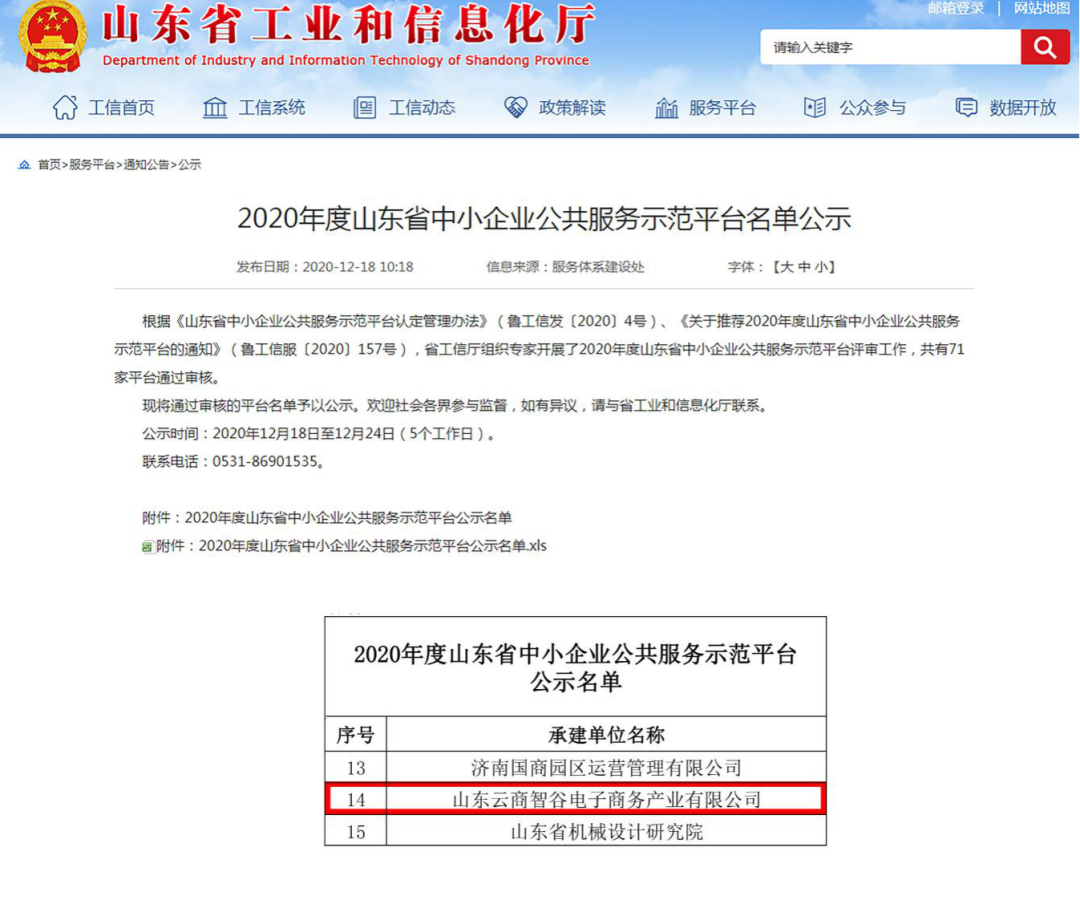 山东省工业和信息化厅
Department of Industry and Information Technology of Shandong Province

邮箱登录 | 网站地图

请输入关键字

工信首页 工信系统 工信动态 政策解读 服务平台 公众参与 数据开放

首页>服务平台>通知公告>公示

2020年度山东省中小企业公共服务示范平台名单公示

发布日期：2020-12-18 10:18 信息来源：服务体系建设处 字体：【大 中 小】

根据《山东省中小企业公共服务示范平台认定管理办法》（鲁工信发〔2020〕4号）、《关于推荐2020年度山东省中小企业公共服务示范平台的通知》（鲁工信服〔2020〕157号），省工信厅组织专家开展了2020年度山东省中小企业公共服务示范平台评审工作，共有71家平台通过审核。

现将通过审核的平台名单予以公示。欢迎社会各界参与监督，如有异议，请与省工业和信息化厅联系。

公示时间：2020年12月18日至12月24日（5个工作日）。

联系电话：0531-86901535。

附件：2020年度山东省中小企业公共服务示范平台公示名单

附件：2020年度山东省中小企业公共服务示范平台公示名单.xls

2020年度山东省中小企业公共服务示范平台公示名单

| 序号 | 承建单位名称 |
|---|---|
| 13 | 济南国商园区运营管理有限公司 |
| 14 | 山东云商智谷电子商务产业有限公司 |
| 15 | 山东省机械设计研究院 |